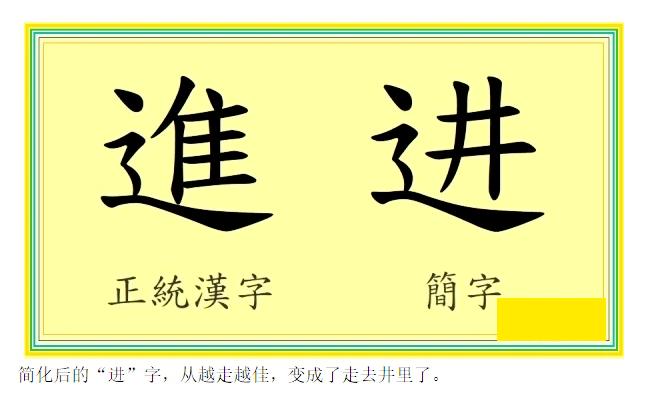 進 进

正統漢字 簡字

简化后的“进”字，从越走越佳，变成了走去井里了。